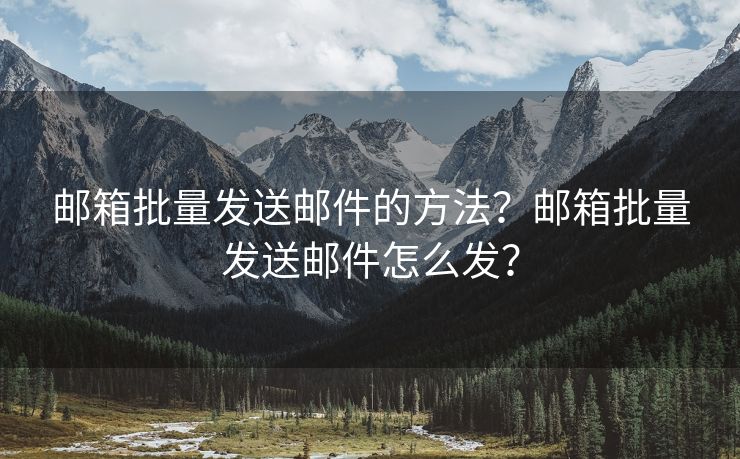 邮箱批量发送邮件的方法？邮箱批量发送邮件怎么发？